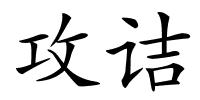 攻诘